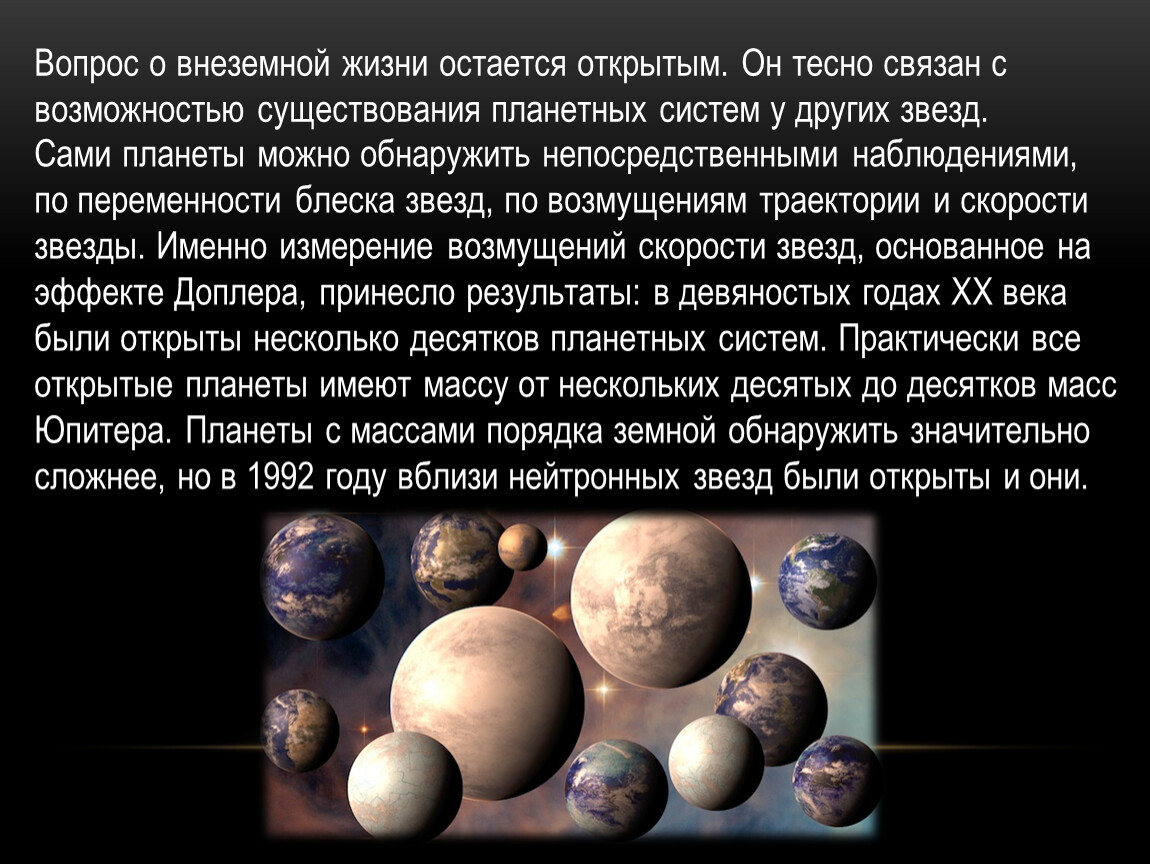 Вопрос о внеземной жизни остается открытым. Он тесно связан с возможностью существования планетных систем у других звезд.
Сами планеты можно обнаружить непосредственными наблюдениями, по переменности блеска звезд, по возмущениям траектории и скорости звезды. Именно измерение возмущений скорости звезд, основанное на эффекте Доплера, принесло результаты: в девяностых годах XX века были открыты несколько десятков планетных систем. Практически все открытые планеты имеют массу от нескольких десятых до десятков масс Юпитера. Планеты с массами порядка земной обнаружить значительно сложнее, но в 1992 году вблизи нейтронных звезд были открыты и они.